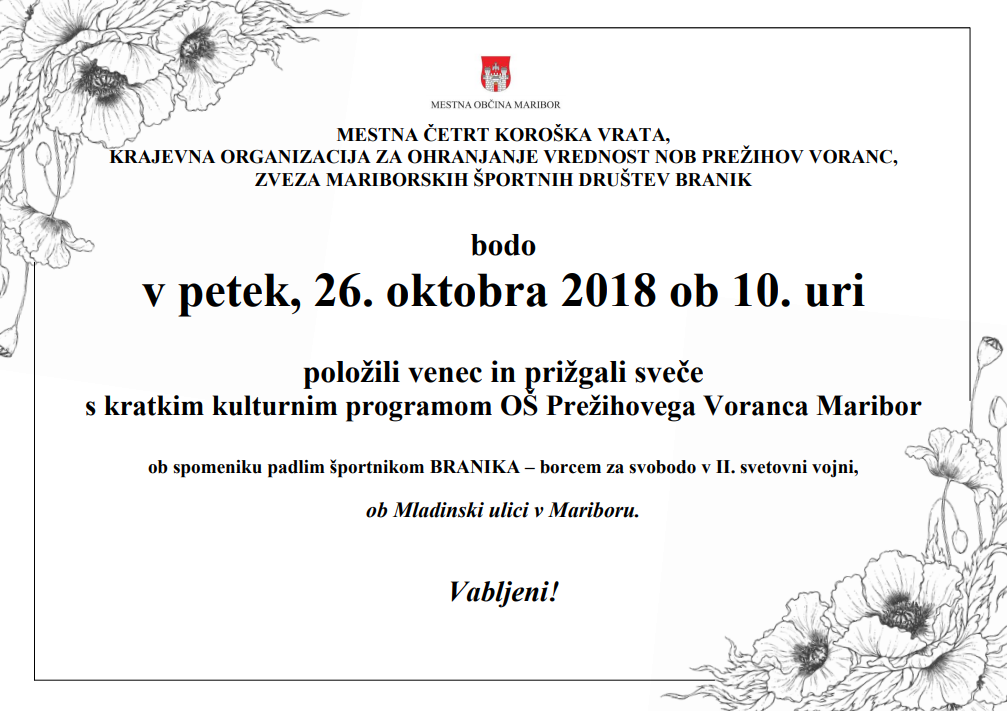 MESTNA OBČINA MARIBOR

MESTNA ČETRT KOROŠKA VRATA,
KRAJEVNA ORGANIZACIJA ZA OHRANJANJE VREDNOST NOB PREŽIHOV VORANC,
ZVEZA MARIBORSKIH ŠPORTNIH DRUŠTEV BRANIK

bodo
v petek, 26. oktobra 2018 ob 10. uri

položili venec in prižgali sveče
s kratkim kulturnim programom OŠ Prežihovega Voranca Maribor

ob spomeniku padlim športnikom BRANIKA – borcem za svobodo v II. svetovni vojni,

ob Mladinski ulici v Mariboru.

Vabljeni!